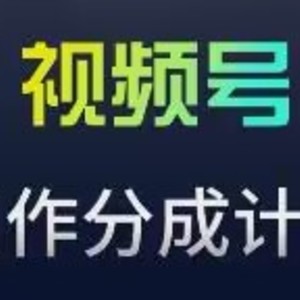 视频号

作分成计